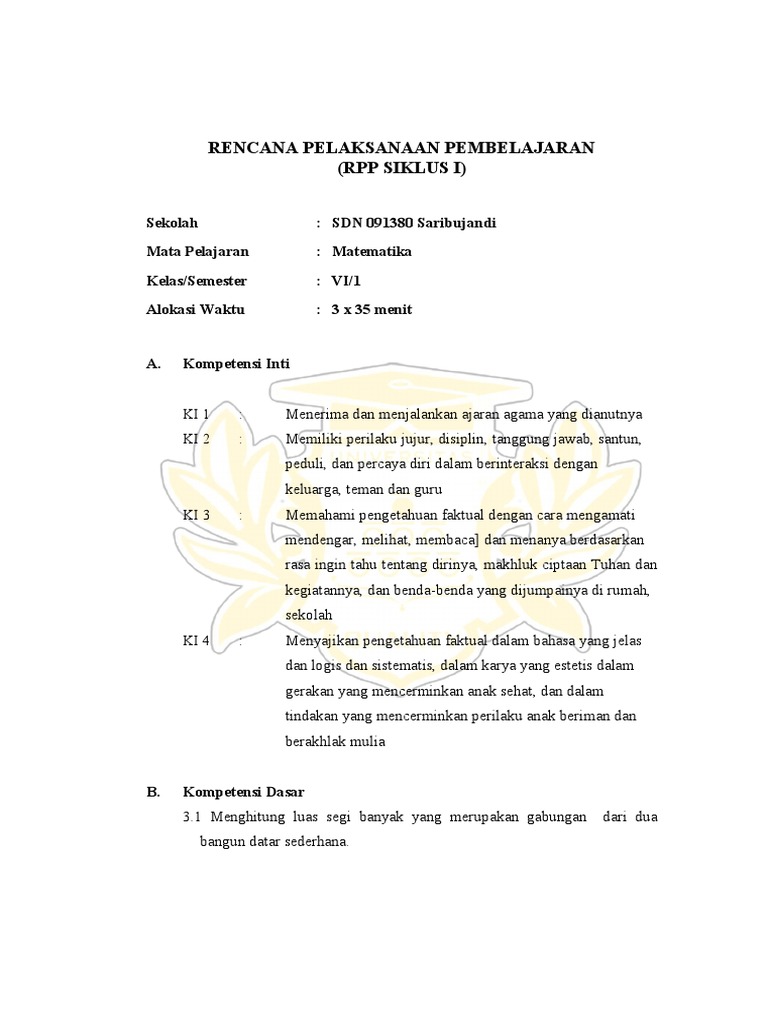 RENCANA PELAKSANAAN PEMBELAJARAN
(RPP SIKLUS I)

Sekolah : SDN 091380 Saribujandi
Mata Pelajaran : Matematika
Kelas/Semester : VI/1
Alokasi Waktu : 3 x 35 menit

A. Kompetensi Inti

KI 1 : Menerima dan menjalankan ajaran agama yang dianutnya
KI 2 : Memiliki perilaku jujur, disiplin, tanggung jawab, santun, peduli, dan percaya diri dalam berinteraksi dengan keluarga, teman dan guru
KI 3 : Memahami pengetahuan faktual dengan cara mengamati mendengar, melihat, membaca] dan menanya berdasarkan rasa ingin tahu tentang dirinya, makhluk ciptaan Tuhan dan kegiatannya, dan benda-benda yang dijumpainya di rumah, sekolah
KI 4 : Menyajikan pengetahuan faktual dalam bahasa yang jelas dan logis dan sistematis, dalam karya yang estetis dalam gerakan yang mencerminkan anak sehat, dan dalam tindakan yang mencerminkan perilaku anak beriman dan berakhlak mulia

B. Kompetensi Dasar
3.1 Menghitung luas segi banyak yang merupakan gabungan dari dua bangun datar sederhana.